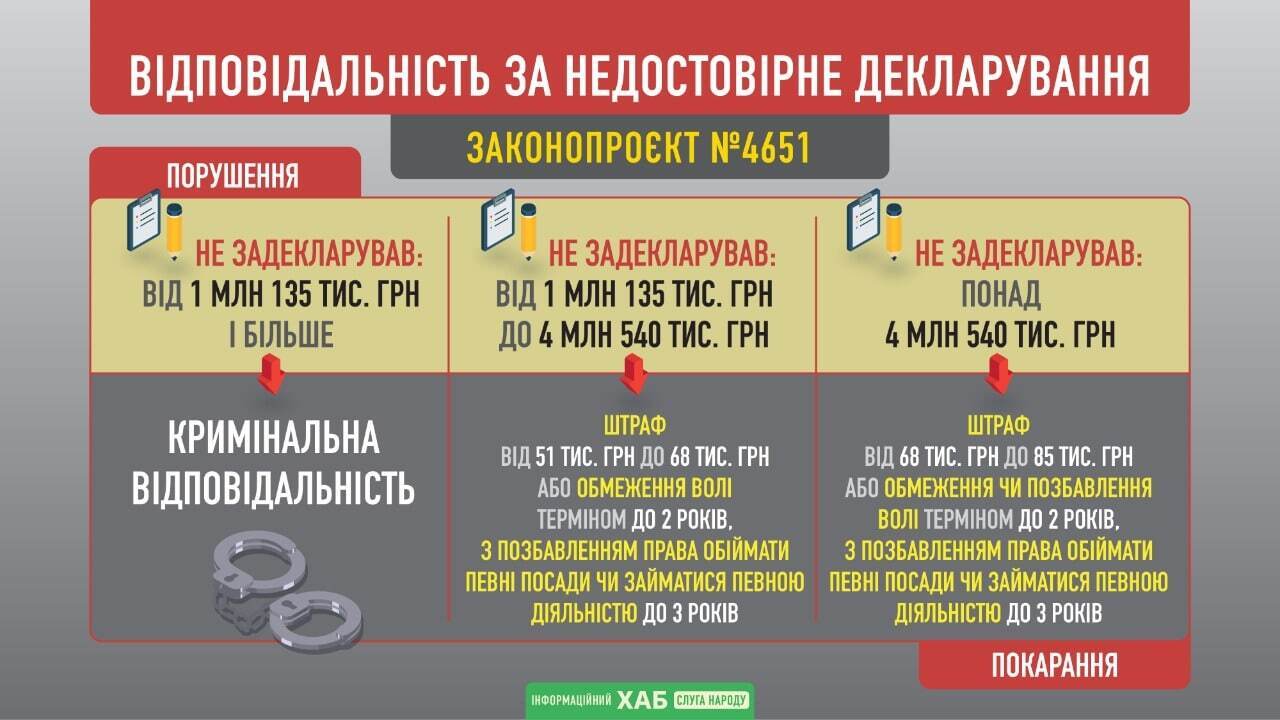 ВІДПОВІДАЛЬНІСТЬ ЗА НЕДОСТОВІРНЕ ДЕКЛАРУВАННЯ

ЗАКОНОПРОЄКТ №4651

ПОРУШЕННЯ

НЕ ЗАДЕКЛАРУВАВ:
ВІД 1 МЛН 135 ТИС. ГРН
І БІЛЬШЕ

КРИМІНАЛЬНА ВІДПОВІДАЛЬНІСТЬ

НЕ ЗАДЕКЛАРУВАВ:
ВІД 1 МЛН 135 ТИС. ГРН
ДО 4 МЛН 540 ТИС. ГРН

ШТРАФ
ВІД 51 ТИС. ГРН ДО 68 ТИС. ГРН
АБО ОБМЕЖЕННЯ ВОЛІ
ТЕРМІНОМ ДО 2 РОКІВ,
З ПОЗБАВЛЕННЯМ ПРАВА ОБІЙМАТИ ПЕВНІ ПОСАДИ ЧИ ЗАЙМАТИСЯ ПЕВНОЮ ДІЯЛЬНІСТЮ ДО 3 РОКІВ

НЕ ЗАДЕКЛАРУВАВ:
ПОНАД
4 МЛН 540 ТИС. ГРН

ШТРАФ
ВІД 68 ТИС. ГРН ДО 85 ТИС. ГРН
АБО ОБМЕЖЕННЯ ЧИ ПОЗБАВЛЕННЯ ВОЛІ ТЕРМІНОМ ДО 2 РОКІВ,
З ПОЗБАВЛЕННЯМ ПРАВА ОБІЙМАТИ ПЕВНІ ПОСАДИ ЧИ ЗАЙМАТИСЯ ПЕВНОЮ ДІЯЛЬНІСТЮ ДО 3 РОКІВ

ПОКАРАННЯ

ІНФОРМАЦІЙНИЙ ХАБ СЛУГА НАРОДУ